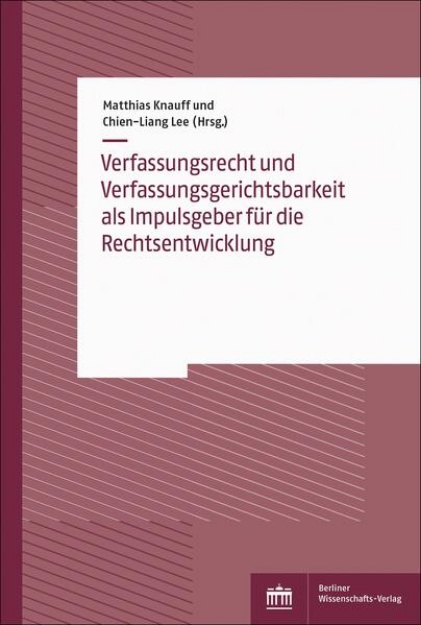 Matthias Knauff und
Chien-Liang Lee (Hrsg.)

Verfassungsrecht und Verfassungsgerichtsbarkeit als Impulsgeber für die Rechtsentwicklung

Berliner
Wissenschafts-Verlag